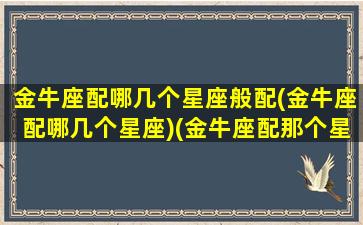 金牛座配哪几个星座般配(金牛座配哪几个星座)(金牛座配那个星